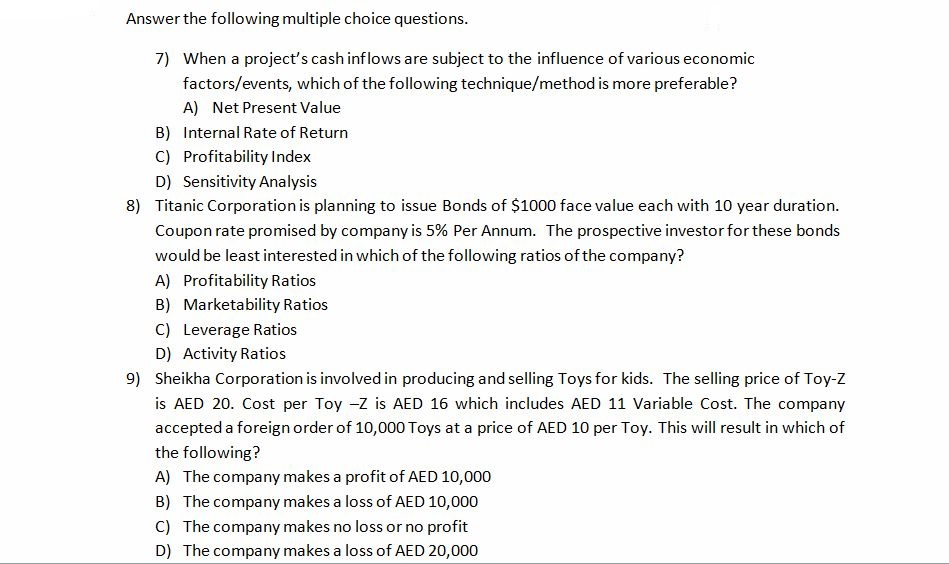 Answer the following multiple choice questions.

7) When a project's cash inflows are subject to the influence of various economic factors/events, which of the following technique/method is more preferable?
A) Net Present Value
B) Internal Rate of Return
C) Profitability Index
D) Sensitivity Analysis

8) Titanic Corporation is planning to issue Bonds of \$1000 face value each with 10 year duration. Coupon rate promised by company is 5% Per Annum. The prospective investor for these bonds would be least interested in which of the following ratios of the company?
A) Profitability Ratios
B) Marketability Ratios
C) Leverage Ratios
D) Activity Ratios

9) Sheikha Corporation is involved in producing and selling Toys for kids. The selling price of Toy-Z is AED 20. Cost per Toy –Z is AED 16 which includes AED 11 Variable Cost. The company accepted a foreign order of 10,000 Toys at a price of AED 10 per Toy. This will result in which of the following?
A) The company makes a profit of AED 10,000
B) The company makes a loss of AED 10,000
C) The company makes no loss or no profit
D) The company makes a loss of AED 20,000